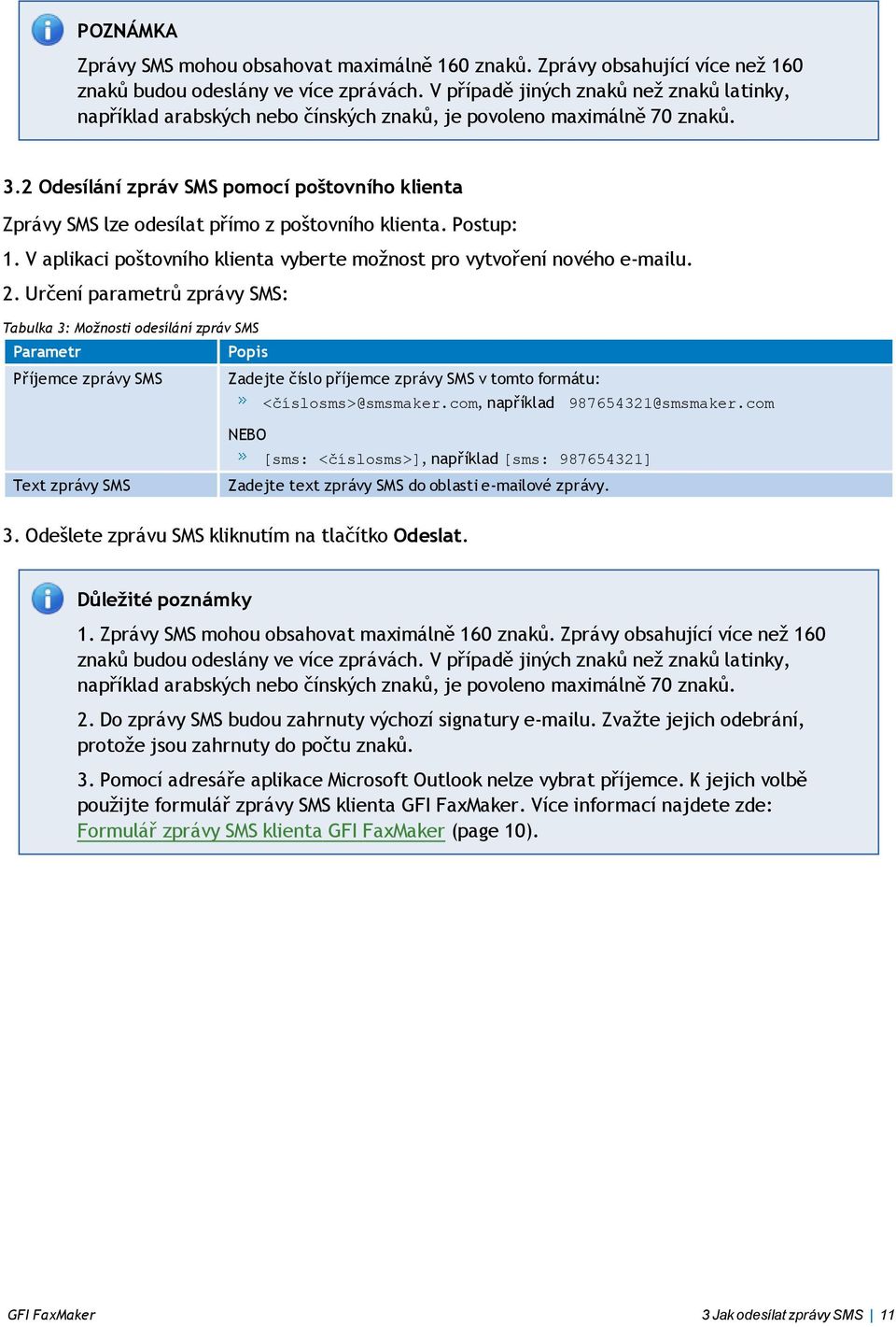 POZNÁMKA

Zprávy SMS mohou obsahovat maximálně 160 znaků. Zprávy obsahující více než 160 znaků budou odeslány ve více zprávách. V případě jiných znaků než znaků latinky, například arabských nebo čínských znaků, je povoleno maximálně 70 znaků.

3.2 Odesílání zpráv SMS pomocí poštovního klienta

Zprávy SMS lze odesílat přímo z poštovního klienta. Postup:

1. V aplikaci poštovního klienta vyberte možnost pro vytvoření nového e-mailu.

2. Určení parametrů zprávy SMS:

Tabulka 3: Možnosti odesílání zpráv SMS

| Parametr | Popis |
|---|---|
| Příjemce zprávy SMS | Zadejte číslo příjemce zprávy SMS v tomto formátu: » <číslosms>@smsmaker.com, například 987654321@smsmaker.com NEBO » [sms: <číslosms>], například [sms: 987654321] |
| Text zprávy SMS | Zadejte text zprávy SMS do oblasti e-mailové zprávy. |

3. Odešlete zprávu SMS kliknutím na tlačítko Odeslat.

Důležité poznámky

1. Zprávy SMS mohou obsahovat maximálně 160 znaků. Zprávy obsahující více než 160 znaků budou odeslány ve více zprávách. V případě jiných znaků než znaků latinky, například arabských nebo čínských znaků, je povoleno maximálně 70 znaků.

2. Do zprávy SMS budou zahrnuty výchozí signatury e-mailu. Zvažte jejich odebrání, protože jsou zahrnuty do počtu znaků.

3. Pomocí adresáře aplikace Microsoft Outlook nelze vybrat příjemce. K jejich volbě použijte formulář zprávy SMS klienta GFI FaxMaker. Více informací najdete zde: Formulář zprávy SMS klienta GFI FaxMaker (page 10).

GFI FaxMaker

3 Jak odesílat zprávy SMS | 11